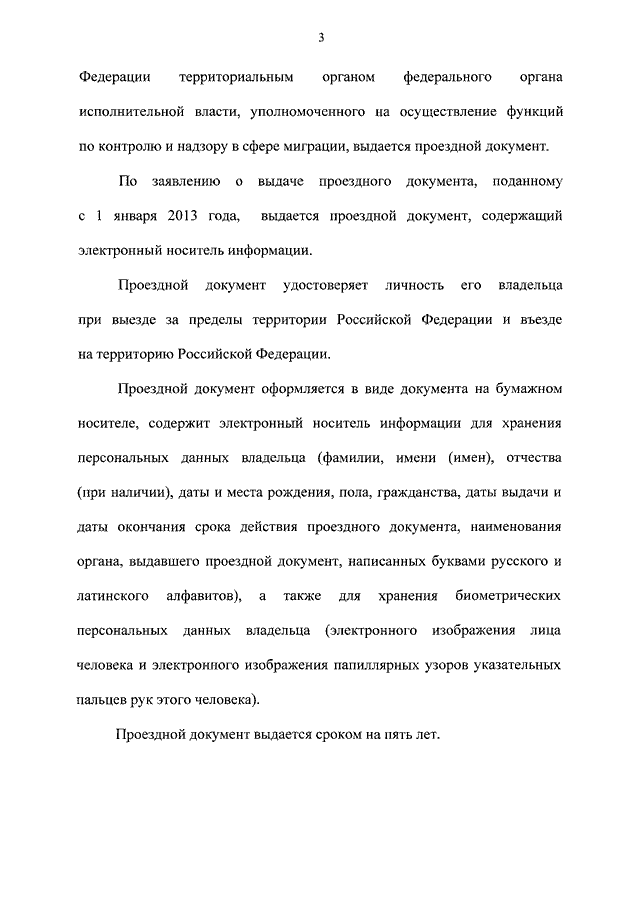 3

Федерации территориальным органом федерального органа исполнительной власти, уполномоченного на осуществление функций по контролю и надзору в сфере миграции, выдается проездной документ.

По заявлению о выдаче проездного документа, поданному с 1 января 2013 года, выдается проездной документ, содержащий электронный носитель информации.

Проездной документ удостоверяет личность его владельца при выезде за пределы территории Российской Федерации и въезде на территорию Российской Федерации.

Проездной документ оформляется в виде документа на бумажном носителе, содержит электронный носитель информации для хранения персональных данных владельца (фамилии, имени (имен), отчества (при наличии), даты и места рождения, пола, гражданства, даты выдачи и даты окончания срока действия проездного документа, наименования органа, выдавшего проездной документ, написанных буквами русского и латинского алфавитов), а также для хранения биометрических персональных данных владельца (электронного изображения лица человека и электронного изображения папиллярных узоров указательных пальцев рук этого человека).

Проездной документ выдается сроком на пять лет.